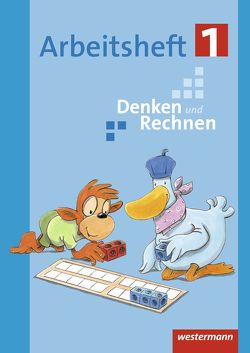 Arbeitsheft 1

Denken und Rechnen

westermann